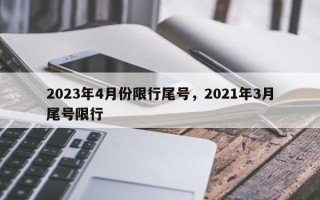 2023年4月份限行尾号，2021年3月尾号限行